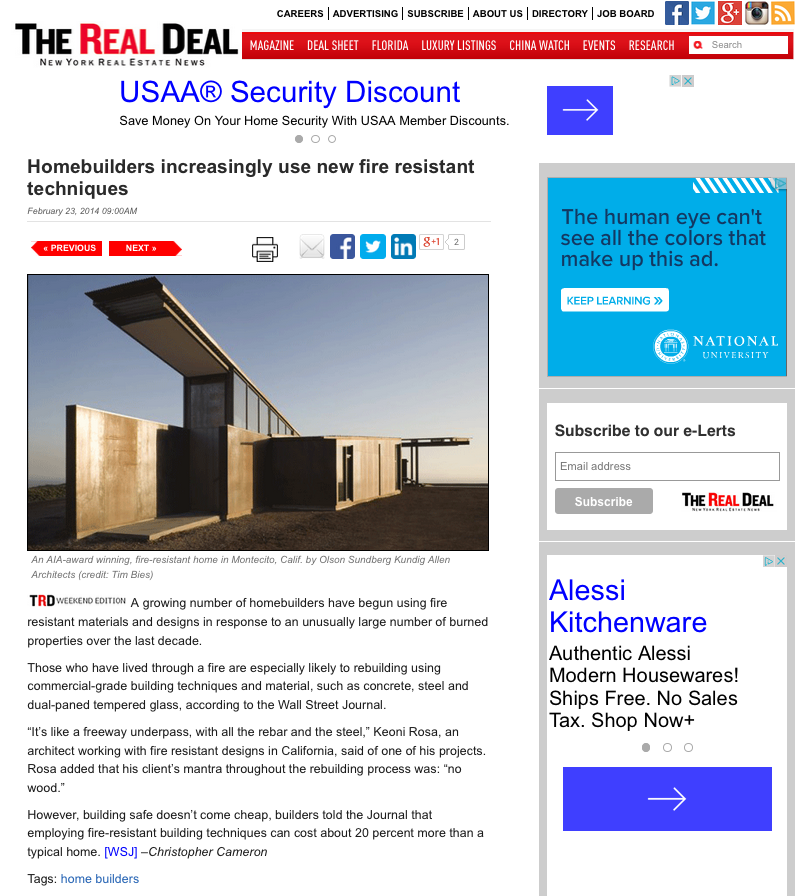 CAREERS | ADVERTISING | SUBSCRIBE | ABOUT US | DIRECTORY | JOB BOARD

THE REAL DEAL
NEW YORK REAL ESTATE NEWS

MAGAZINE DEAL SHEET FLORIDA LUXURY LISTINGS CHINA WATCH EVENTS RESEARCH Search

USAA® Security Discount
Save Money On Your Home Security With USAA Member Discounts.

Homebuilders increasingly use new fire resistant techniques
February 23, 2014 09:00AM

« PREVIOUS NEXT »

g+1 2

An AIA-award winning, fire-resistant home in Montecito, Calif. by Olson Sundberg Kundig Allen Architects (credit: Tim Bies)

TRD WEEKEND EDITION A growing number of homebuilders have begun using fire resistant materials and designs in response to an unusually large number of burned properties over the last decade.

Those who have lived through a fire are especially likely to rebuilding using commercial-grade building techniques and material, such as concrete, steel and dual-paned tempered glass, according to the Wall Street Journal.

“It’s like a freeway underpass, with all the rebar and the steel,” Keoni Rosa, an architect working with fire resistant designs in California, said of one of his projects. Rosa added that his client’s mantra throughout the rebuilding process was: “no wood.”

However, building safe doesn’t come cheap, builders told the Journal that employing fire-resistant building techniques can cost about 20 percent more than a typical home. [WSJ] –Christopher Cameron

Tags: home builders

The human eye can't see all the colors that make up this ad.
KEEP LEARNING »
NATIONAL UNIVERSITY

Subscribe to our e-Lerts
Email address
Subscribe
THE REAL DEAL
NEW YORK REAL ESTATE NEWS

Alessi Kitchenware
Authentic Alessi Modern Housewares! Ships Free. No Sales Tax. Shop Now+